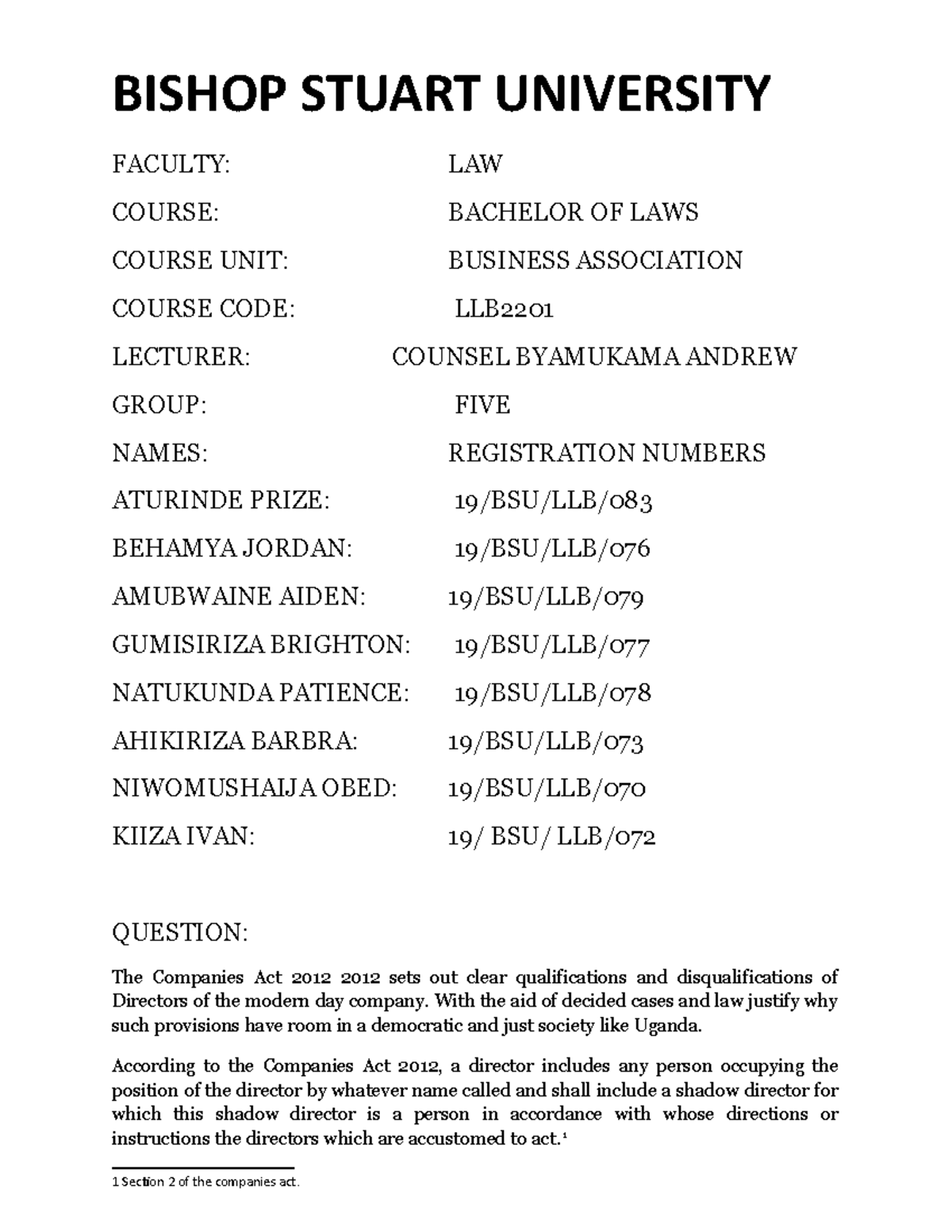 BISHOP STUART UNIVERSITY

FACULTY: LAW

COURSE: BACHELOR OF LAWS

COURSE UNIT: BUSINESS ASSOCIATION

COURSE CODE: LLB2201

LECTURER: COUNSEL BYAMUKAMA ANDREW

GROUP: FIVE

NAMES: REGISTRATION NUMBERS

ATURINDE PRIZE: 19/BSU/LLB/083

BEHAMYA JORDAN: 19/BSU/LLB/076

AMUBWAINE AIDEN: 19/BSU/LLB/079

GUMISIRIZA BRIGHTON: 19/BSU/LLB/077

NATUKUNDA PATIENCE: 19/BSU/LLB/078

AHIKIRIZA BARBRA: 19/BSU/LLB/073

NIWOMUSHAIJA OBED: 19/BSU/LLB/070

KIIZA IVAN: 19/ BSU/ LLB/072

QUESTION:

The Companies Act 2012 2012 sets out clear qualifications and disqualifications of Directors of the modern day company. With the aid of decided cases and law justify why such provisions have room in a democratic and just society like Uganda.

According to the Companies Act 2012, a director includes any person occupying the position of the director by whatever name called and shall include a shadow director for which this shadow director is a person in accordance with whose directions or instructions the directors which are accustomed to act.$^1$

1 Section 2 of the companies act.